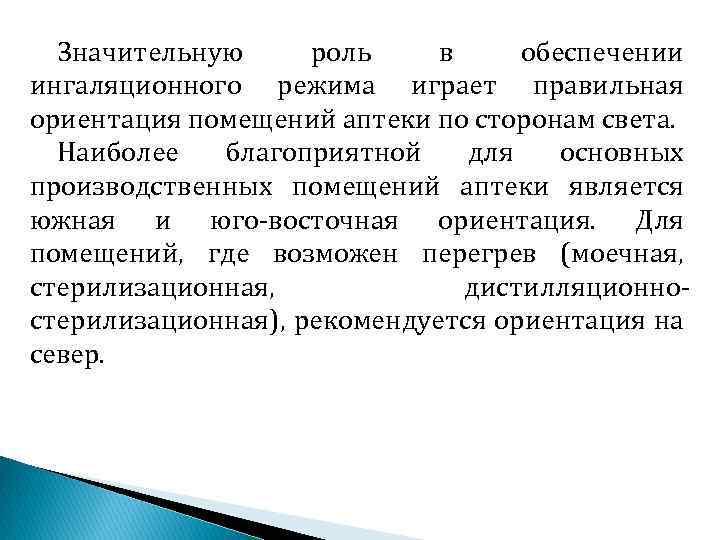 Значительную роль в обеспечении ингаляционного режима играет правильная ориентация помещений аптеки по сторонам света.

Наиболее благоприятной для основных производственных помещений аптеки является южная и юго-восточная ориентация. Для помещений, где возможен перегрев (моечная, стерилизационная, дистилляционно-стерилизационная), рекомендуется ориентация на север.